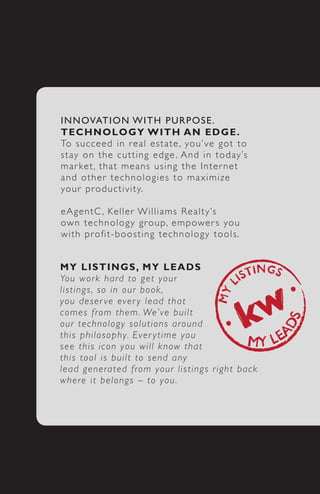 INNOVATION WITH PURPOSE.
TECHNOLOGY WITH AN EDGE.
To succeed in real estate, you've got to stay on the cutting edge. And in today's market, that means using the Internet and other technologies to maximize your productivity.

eAgentC, Keller Williams Realty's own technology group, empowers you with profit-boosting technology tools.

MY LISTINGS, MY LEADS
You work hard to get your listings, so in our book, you deserve every lead that comes from them. We've built our technology solutions around this philosophy. Everytime you see this icon you will know that this tool is built to send any lead generated from your listings right back where it belongs – to you.

MY LISTINGS
KW
MY LEADS